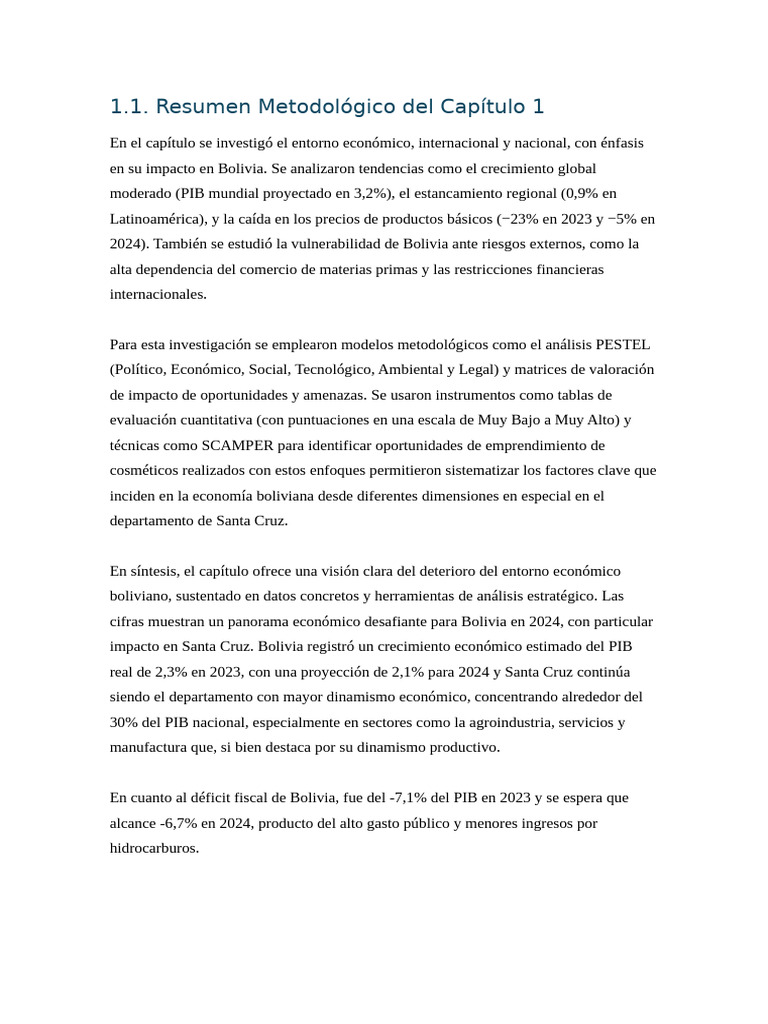 1.1. Resumen Metodológico del Capítulo 1

En el capítulo se investigó el entorno económico, internacional y nacional, con énfasis en su impacto en Bolivia. Se analizaron tendencias como el crecimiento global moderado (PIB mundial proyectado en 3,2%), el estancamiento regional (0,9% en Latinoamérica), y la caída en los precios de productos básicos (−23% en 2023 y −5% en 2024). También se estudió la vulnerabilidad de Bolivia ante riesgos externos, como la alta dependencia del comercio de materias primas y las restricciones financieras internacionales.

Para esta investigación se emplearon modelos metodológicos como el análisis PESTEL (Político, Económico, Social, Tecnológico, Ambiental y Legal) y matrices de valoración de impacto de oportunidades y amenazas. Se usaron instrumentos como tablas de evaluación cuantitativa (con puntuaciones en una escala de Muy Bajo a Muy Alto) y técnicas como SCAMPER para identificar oportunidades de emprendimiento de cosméticos realizados con estos enfoques permitieron sistematizar los factores clave que inciden en la economía boliviana desde diferentes dimensiones en especial en el departamento de Santa Cruz.

En síntesis, el capítulo ofrece una visión clara del deterioro del entorno económico boliviano, sustentado en datos concretos y herramientas de análisis estratégico. Las cifras muestran un panorama económico desafiante para Bolivia en 2024, con particular impacto en Santa Cruz. Bolivia registró un crecimiento económico estimado del PIB real de 2,3% en 2023, con una proyección de 2,1% para 2024 y Santa Cruz continúa siendo el departamento con mayor dinamismo económico, concentrando alrededor del 30% del PIB nacional, especialmente en sectores como la agroindustria, servicios y manufactura que, si bien destaca por su dinamismo productivo.

En cuanto al déficit fiscal de Bolivia, fue del -7,1% del PIB en 2023 y se espera que alcance -6,7% en 2024, producto del alto gasto público y menores ingresos por hidrocarburos.